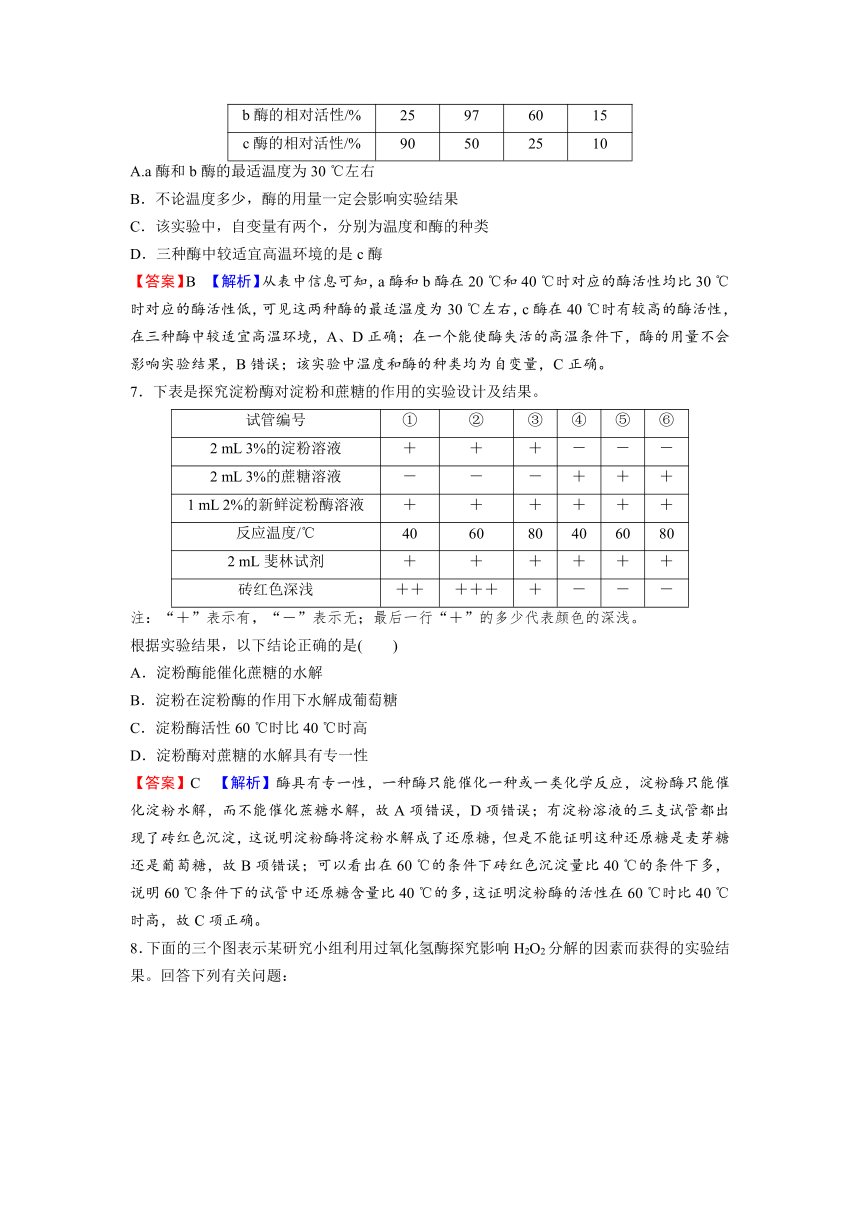 | b 酶的相对活性/% | 25 | 97 | 60 | 15 |
|---|---|---|---|---|
| c 酶的相对活性/% | 90 | 50 | 25 | 10 |

A.a 酶和 b 酶的最适温度为 30 ℃左右

B．不论温度多少，酶的用量一定会影响实验结果

C．该实验中，自变量有两个，分别为温度和酶的种类

D．三种酶中较适宜高温环境的是 c 酶

【答案】B 【解析】从表中信息可知，a 酶和 b 酶在 20 ℃和 40 ℃时对应的酶活性均比 30 ℃时对应的酶活性低，可见这两种酶的最适温度为 30 ℃左右，c 酶在 40 ℃时有较高的酶活性，在三种酶中较适宜高温环境，A、D 正确；在一个能使酶失活的高温条件下，酶的用量不会影响实验结果，B 错误；该实验中温度和酶的种类均为自变量，C 正确。

7．下表是探究淀粉酶对淀粉和蔗糖的作用的实验设计及结果。

| 试管编号 | ① | ② | ③ | ④ | ⑤ | ⑥ |
|---|---|---|---|---|---|---|
| 2 mL 3%的淀粉溶液 | ＋ | ＋ | ＋ | － | － | － |
| 2 mL 3%的蔗糖溶液 | － | － | － | ＋ | ＋ | ＋ |
| 1 mL 2%的新鲜淀粉酶溶液 | ＋ | ＋ | ＋ | ＋ | ＋ | ＋ |
| 反应温度/℃ | 40 | 60 | 80 | 40 | 60 | 80 |
| 2 mL 斐林试剂 | ＋ | ＋ | ＋ | ＋ | ＋ | ＋ |
| 砖红色深浅 | ＋＋ | ＋＋＋ | ＋ | － | － | － |

注：“＋”表示有，“－”表示无；最后一行“＋”的多少代表颜色的深浅。

根据实验结果，以下结论正确的是(　　)

A．淀粉酶能催化蔗糖的水解

B．淀粉在淀粉酶的作用下水解成葡萄糖

C．淀粉酶活性 60 ℃时比 40 ℃时高

D．淀粉酶对蔗糖的水解具有专一性

【答案】C 【解析】酶具有专一性，一种酶只能催化一种或一类化学反应，淀粉酶只能催化淀粉水解，而不能催化蔗糖水解，故 A 项错误，D 项错误；有淀粉溶液的三支试管都出现了砖红色沉淀，这说明淀粉酶将淀粉水解成了还原糖，但是不能证明这种还原糖是麦芽糖还是葡萄糖，故 B 项错误；可以看出在 60 ℃的条件下砖红色沉淀量比 40 ℃的条件下多，说明 60 ℃条件下的试管中还原糖含量比 40 ℃的多，这证明淀粉酶的活性在 60 ℃时比 40 ℃时高，故 C 项正确。

8．下面的三个图表示某研究小组利用过氧化氢酶探究影响 $H_2O_2$ 分解的因素而获得的实验结果。回答下列有关问题：